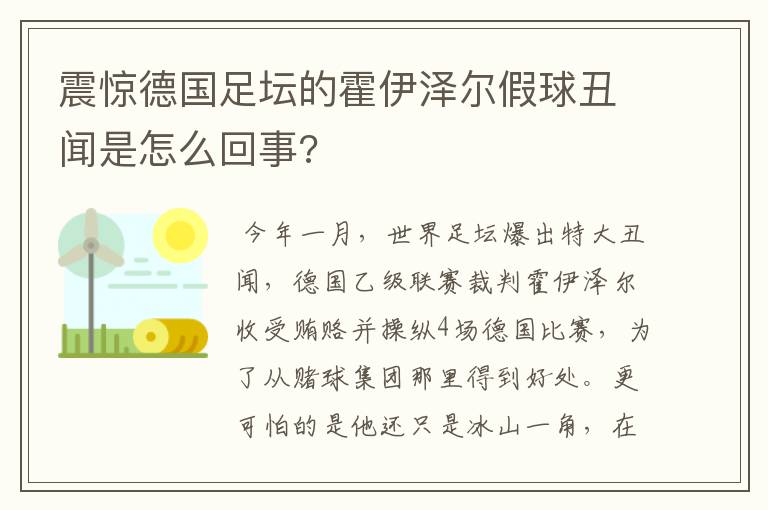 震惊德国足坛的霍伊泽尔假球丑闻是怎么回事?

今年一月，世界足坛爆出特大丑闻，德国乙级联赛裁判霍伊泽尔收受贿赂并操纵4场德国比赛，为了从赌球集团那里得到好处。更可怕的是他还只是冰山一角，在